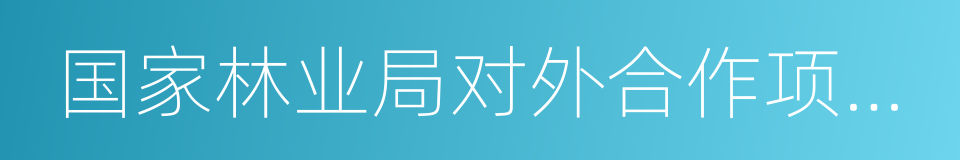 国家林业局对外合作项...